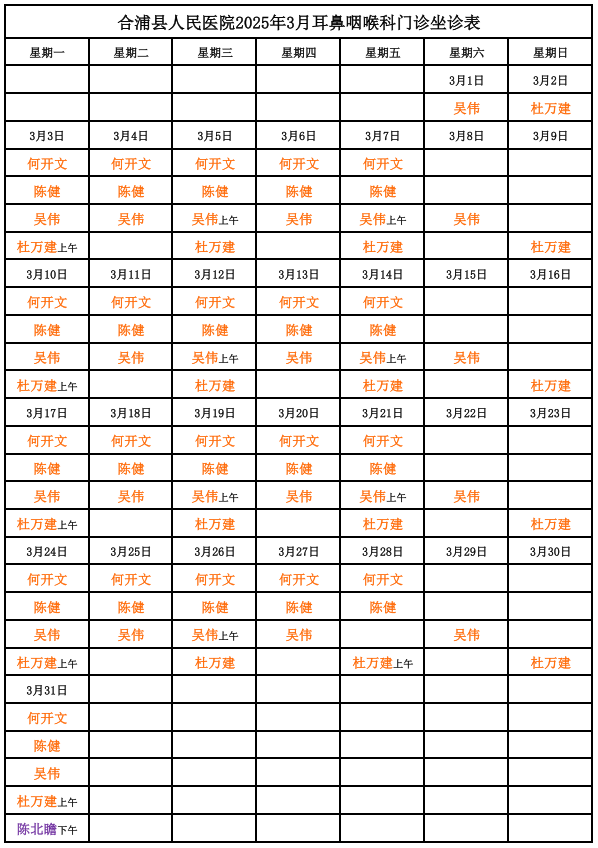 合浦县人民医院2025年3月耳鼻咽喉科门诊坐诊表

| 星期一 | 星期二 | 星期三 | 星期四 | 星期五 | 星期六 | 星期日 |
|---|---|---|---|---|---|---|
| | | | | | 3月1日 | 3月2日 |
| | | | | | 吴伟 | 杜万建 |
| 3月3日 | 3月4日 | 3月5日 | 3月6日 | 3月7日 | 3月8日 | 3月9日 |
| 何开文 | 何开文 | 何开文 | 何开文 | 何开文 | | |
| 陈健 | 陈健 | 陈健 | 陈健 | 陈健 | | |
| 吴伟 | 吴伟 | 吴伟上午 | 吴伟 | 吴伟上午 | 吴伟 | |
| 杜万建上午 | | 杜万建 | | 杜万建 | | 杜万建 |
| 3月10日 | 3月11日 | 3月12日 | 3月13日 | 3月14日 | 3月15日 | 3月16日 |
| 何开文 | 何开文 | 何开文 | 何开文 | 何开文 | | |
| 陈健 | 陈健 | 陈健 | 陈健 | 陈健 | | |
| 吴伟 | 吴伟 | 吴伟上午 | 吴伟 | 吴伟上午 | 吴伟 | |
| 杜万建上午 | | 杜万建 | | 杜万建 | | 杜万建 |
| 3月17日 | 3月18日 | 3月19日 | 3月20日 | 3月21日 | 3月22日 | 3月23日 |
| 何开文 | 何开文 | 何开文 | 何开文 | 何开文 | | |
| 陈健 | 陈健 | 陈健 | 陈健 | 陈健 | | |
| 吴伟 | 吴伟 | 吴伟上午 | 吴伟 | 吴伟上午 | 吴伟 | |
| 杜万建上午 | | 杜万建 | | 杜万建 | | 杜万建 |
| 3月24日 | 3月25日 | 3月26日 | 3月27日 | 3月28日 | 3月29日 | 3月30日 |
| 何开文 | 何开文 | 何开文 | 何开文 | 何开文 | | |
| 陈健 | 陈健 | 陈健 | 陈健 | 陈健 | | |
| 吴伟 | 吴伟 | 吴伟上午 | 吴伟 | | 吴伟 | |
| 杜万建上午 | | 杜万建 | | 杜万建上午 | | 杜万建 |
| 3月31日 | | | | | | |
| 何开文 | | | | | | |
| 陈健 | | | | | | |
| 吴伟 | | | | | | |
| 杜万建上午 | | | | | | |
| 陈北瞻下午 | | | | | | |